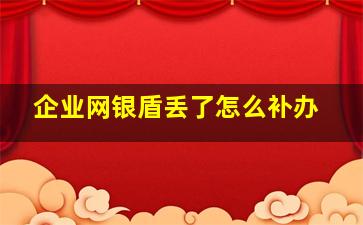 企业网银盾丢了怎么补办